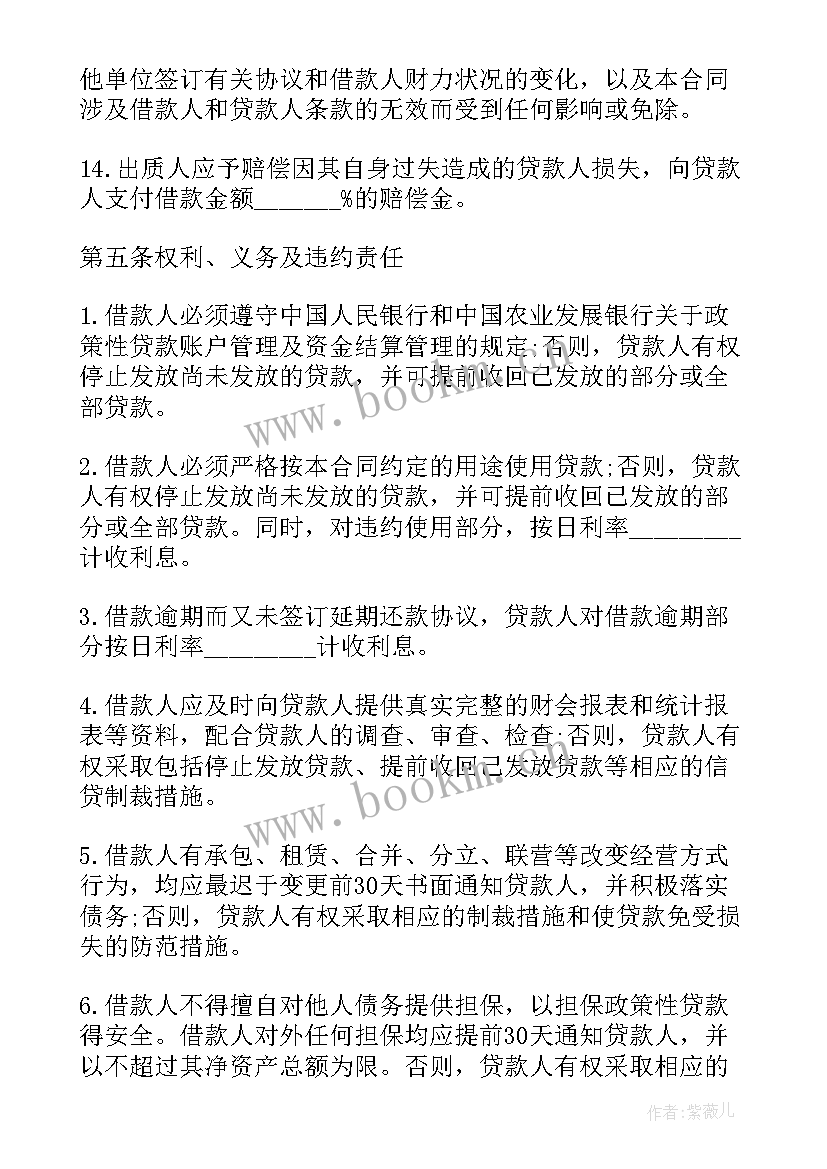 他单位签订有关协议和借款人财力状况的变化，以及本合同涉及借款人和贷款人条款的无效而受到任何影响或免除。

14.出质人应予赔偿因其自身过失造成的贷款人损失，向贷款人支付借款金额______%的赔偿金。

第五条权利、义务及违约责任

1.借款人必须遵守中国人民银行和中国农业发展银行关于政策性贷款账户管理及资金结算管理的规定;否则，贷款人有权停止发放尚未发放的贷款，并可提前收回已发放的部分或全部贷款。

2.借款人必须严格按本合同约定的用途使用贷款;否则，贷款人有权停止发放尚未发放的贷款，并可提前收回已发放的部分或全部贷款。同时，对违约使用部分，按日利率________计收利息。

3.借款逾期而又未签订延期还款协议，贷款人对借款逾期部分按日利率________计收利息。

4.借款人应及时向贷款人提供真实完整的财会报表和统计报表等资料，配合贷款人的调查、审查、检查;否则，贷款人有权采取包括停止发放贷款、提前收回已发放贷款等相应的信贷制裁措施。

5.借款人有承包、租赁、合并、分立、联营等改变经营方式行为，均应最迟于变更前30天书面通知贷款人，并积极落实债务;否则，贷款人有权采取相应的制裁措施和使贷款免受损失的防范措施。

6.借款人不得擅自对他人债务提供担保，以担保政策性贷款得安全。借款人对外任何担保均应提前30天通知贷款人，并以不超过其净资产总额为限。否则，贷款人有权采取相应的

www.bookm.com

www.bookm.com

作者:紫薇儿